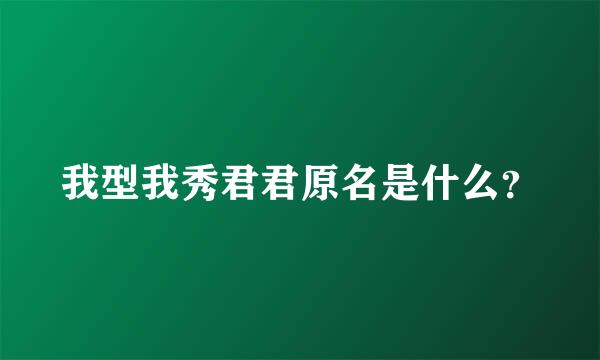 我型我秀君君原名是什么?